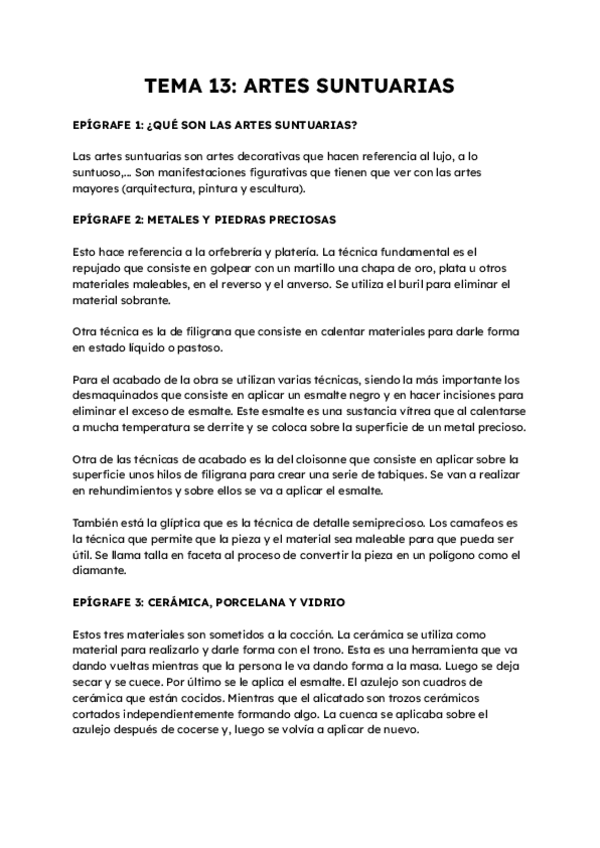 TEMA 13: ARTES SUNTUARIAS

EPÍGRAFE 1: ¿QUÉ SON LAS ARTES SUNTUARIAS?

Las artes suntuarias son artes decorativas que hacen referencia al lujo, a lo suntuoso,... Son manifestaciones figurativas que tienen que ver con las artes mayores (arquitectura, pintura y escultura).

EPÍGRAFE 2: METALES Y PIEDRAS PRECIOSAS

Esto hace referencia a la orfebrería y platería. La técnica fundamental es el repujado que consiste en golpear con un martillo una chapa de oro, plata u otros materiales maleables, en el reverso y el anverso. Se utiliza el buril para eliminar el material sobrante.

Otra técnica es la de filigrana que consiste en calentar materiales para darle forma en estado líquido o pastoso.

Para el acabado de la obra se utilizan varias técnicas, siendo la más importante los desmaquinados que consiste en aplicar un esmalte negro y en hacer incisiones para eliminar el exceso de esmalte. Este esmalte es una sustancia vítrea que al calentarse a mucha temperatura se derrite y se coloca sobre la superficie de un metal precioso.

Otra de las técnicas de acabado es la del cloisonne que consiste en aplicar sobre la superficie unos hilos de filigrana para crear una serie de tabiques. Se van a realizar en rehundimientos y sobre ellos se va a aplicar el esmalte.

También está la glíptica que es la técnica de detalle semiprecioso. Los camafeos es la técnica que permite que la pieza y el material sea maleable para que pueda ser útil. Se llama talla en faceta al proceso de convertir la pieza en un polígono como el diamante.

EPÍGRAFE 3: CERÁMICA, PORCELANA Y VIDRIO

Estos tres materiales son sometidos a la cocción. La cerámica se utiliza como material para realizarlo y darle forma con el trono. Esta es una herramienta que va dando vueltas mientras que la persona le va dando forma a la masa. Luego se deja secar y se cuece. Por último se le aplica el esmalte. El azulejo son cuadros de cerámica que están cocidos. Mientras que el alicatado son trozos cerámicos cortados independientemente formando algo. La cuenca se aplicaba sobre el azulejo después de cocerse y, luego se volvía a aplicar de nuevo.